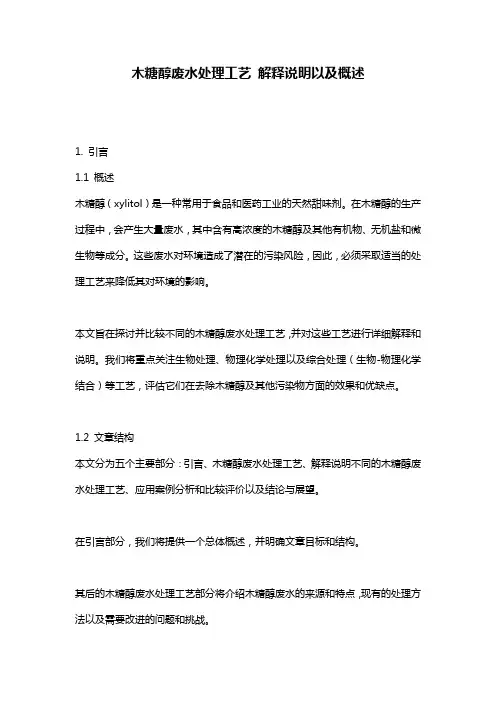 木糖醇废水处理工艺 解释说明以及概述

1. 引言

1.1 概述

木糖醇（xylitol）是一种常用于食品和医药工业的天然甜味剂。在木糖醇的生产过程中，会产生大量废水，其中含有高浓度的木糖醇及其他有机物、无机盐和微生物等成分。这些废水对环境造成了潜在的污染风险，因此，必须采取适当的处理工艺来降低其对环境的影响。

本文旨在探讨并比较不同的木糖醇废水处理工艺，并对这些工艺进行详细解释和说明。我们将重点关注生物处理、物理化学处理以及综合处理（生物-物理化学结合）等工艺，评估它们在去除木糖醇及其他污染物方面的效果和优缺点。

1.2 文章结构

本文分为五个主要部分：引言、木糖醇废水处理工艺、解释说明不同的木糖醇废水处理工艺、应用案例分析和比较评价以及结论与展望。

在引言部分，我们将提供一个总体概述，并明确文章目标和结构。

其后的木糖醇废水处理工艺部分将介绍木糖醇废水的来源和特点，现有的处理方法以及需要改进的问题和挑战。